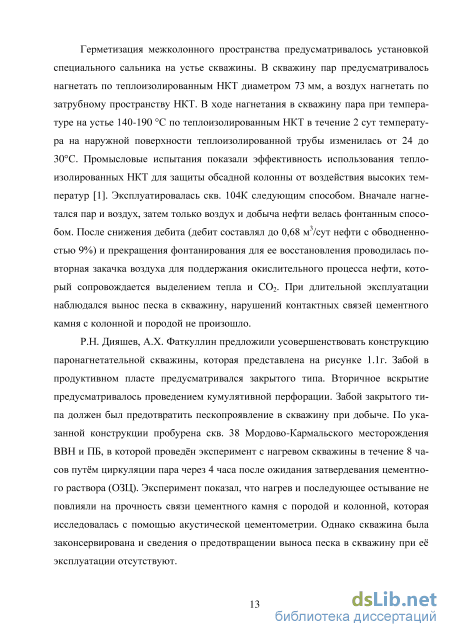 Герметизация межколонного пространства предусматривалось установкой специального сальника на устье скважины. В скважину пар предусматривалось нагнетать по теплоизолированным НКТ диаметром 73 мм, а воздух нагнетать по затрубному пространству НКТ. В ходе нагнетания в скважину пара при температуре на устье 140-190 °С по теплоизолированным НКТ в течение 2 сут температура на наружной поверхности теплоизолированной трубы изменилась от 24 до 30°С. Промысловые испытания показали эффективность использования теплоизолированных НКТ для защиты обсадной колонны от воздействия высоких температур [1]. Эксплуатировалась скв. 104К следующим способом. Вначале нагнетался пар и воздух, затем только воздух и добыча нефти велась фонтанным способом. После снижения дебита (дебит составлял до 0,68 м$^3$/сут нефти с обводненностью 9%) и прекращения фонтанирования для ее восстановления проводилась повторная закачка воздуха для поддержания окислительного процесса нефти, который сопровождается выделением тепла и $CO_2$. При длительной эксплуатации наблюдался вынос песка в скважину, нарушений контактных связей цементного камня с колонной и породой не произошло.

Р.Н. Дияшев, А.Х. Фаткуллин предложили усовершенствовать конструкцию паронагнетательной скважины, которая представлена на рисунке 1.1г. Забой в продуктивном пласте предусматривался закрытого типа. Вторичное вскрытие предусматривалось проведением кумулятивной перфорации. Забой закрытого типа должен был предотвратить пескопроявление в скважину при добыче. По указанной конструкции пробурена скв. 38 Мордово-Кармальского месторождения ВВН и ПБ, в которой проведён эксперимент с нагревом скважины в течение 8 часов путём циркуляции пара через 4 часа после ожидания затвердевания цементного раствора (ОЗЦ). Эксперимент показал, что нагрев и последующее остывание не повлияли на прочность связи цементного камня с породой и колонной, которая исследовалась с помощью акустической цементометрии. Однако скважина была законсервирована и сведения о предотвращении выноса песка в скважину при её эксплуатации отсутствуют.

13

dsLib.net
библиотека диссертаций